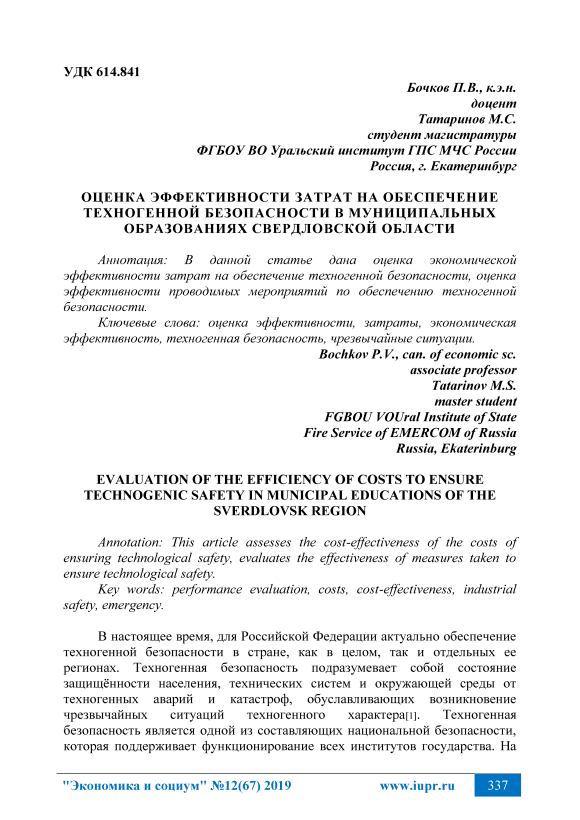 УДК 614.841

Бочков П.В., к.э.н.
доцент
Татаринов М.С.
студент магистратуры
ФГБОУ ВО Уральский институт ГПС МЧС России
Россия, г. Екатеринбург

ОЦЕНКА ЭФФЕКТИВНОСТИ ЗАТРАТ НА ОБЕСПЕЧЕНИЕ ТЕХНОГЕННОЙ БЕЗОПАСНОСТИ В МУНИЦИПАЛЬНЫХ ОБРАЗОВАНИЯХ СВЕРДЛОВСКОЙ ОБЛАСТИ

Аннотация: В данной статье дана оценка экономической эффективности затрат на обеспечение техногенной безопасности, оценка эффективности проводимых мероприятий по обеспечению техногенной безопасности.

Ключевые слова: оценка эффективности, затраты, экономическая эффективность, техногенная безопасность, чрезвычайные ситуации.

Bochkov P.V., can. of economic sc.
associate professor
Tatarinov M.S.
master student
FGBOU VOUral Institute of State
Fire Service of EMERCOM of Russia
Russia, Ekaterinburg

EVALUATION OF THE EFFICIENCY OF COSTS TO ENSURE TECHNOGENIC SAFETY IN MUNICIPAL EDUCATIONS OF THE SVERDLOVSK REGION

Annotation: This article assesses the cost-effectiveness of the costs of ensuring technological safety, evaluates the effectiveness of measures taken to ensure technological safety.

Key words: performance evaluation, costs, cost-effectiveness, industrial safety, emergency.

В настоящее время, для Российской Федерации актуально обеспечение техногенной безопасности в стране, как в целом, так и отдельных ее регионах. Техногенная безопасность подразумевает собой состояние защищённости населения, технических систем и окружающей среды от техногенных аварий и катастроф, обуславливающих возникновение чрезвычайных ситуаций техногенного характера[1]. Техногенная безопасность является одной из составляющих национальной безопасности, которая поддерживает функционирование всех институтов государства. На

"Экономика и социум" №12(67) 2019 www.iupr.ru 337